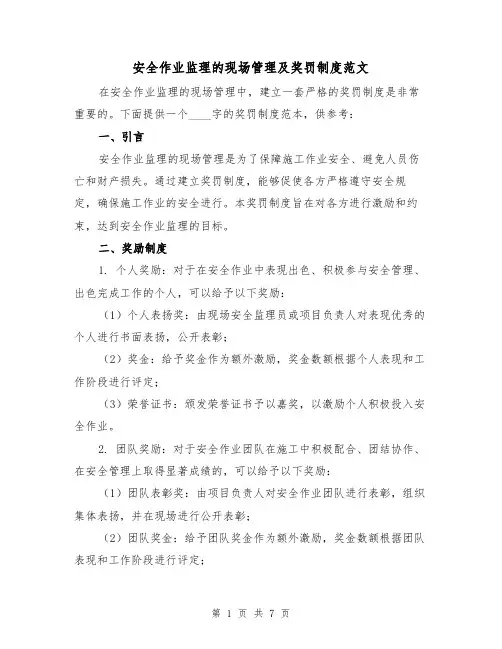 安全作业监理的现场管理及奖罚制度范文

在安全作业监理的现场管理中，建立一套严格的奖罚制度是非常重要的。下面提供一个____字的奖罚制度范本，供参考：

一、引言

安全作业监理的现场管理是为了保障施工作业安全、避免人员伤亡和财产损失。通过建立奖罚制度，能够促使各方严格遵守安全规定，确保施工作业的安全进行。本奖罚制度旨在对各方进行激励和约束，达到安全作业监理的目标。

二、奖励制度

1. 个人奖励：对于在安全作业中表现出色、积极参与安全管理、出色完成工作的个人，可以给予以下奖励：

（1）个人表扬奖：由现场安全监理员或项目负责人对表现优秀的个人进行书面表扬，公开表彰；

（2）奖金：给予奖金作为额外激励，奖金数额根据个人表现和工作阶段进行评定；

（3）荣誉证书：颁发荣誉证书予以嘉奖，以激励个人积极投入安全作业。

2. 团队奖励：对于安全作业团队在施工中积极配合、团结协作、在安全管理上取得显著成绩的，可以给予以下奖励：

（1）团队表彰奖：由项目负责人对安全作业团队进行表彰，组织集体表扬，并在现场进行公开表彰；

（2）团队奖金：给予团队奖金作为额外激励，奖金数额根据团队表现和工作阶段进行评定；

第 1 页 共 7 页